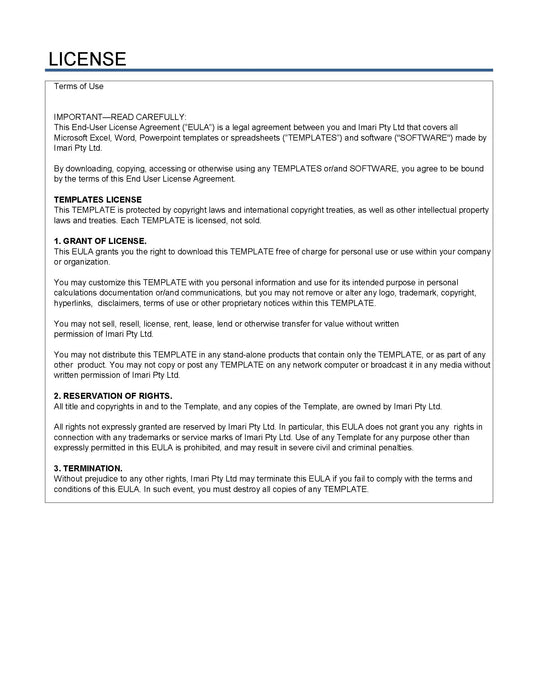 LICENSE

Terms of Use

IMPORTANT—READ CAREFULLY:
This End-User License Agreement ("EULA") is a legal agreement between you and Imari Pty Ltd that covers all Microsoft Excel, Word, Powerpoint templates or spreadsheets ("TEMPLATES") and software ("SOFTWARE") made by Imari Pty Ltd.

By downloading, copying, accessing or otherwise using any TEMPLATES or/and SOFTWARE, you agree to be bound by the terms of this End User License Agreement.

TEMPLATES LICENSE
This TEMPLATE is protected by copyright laws and international copyright treaties, as well as other intellectual property laws and treaties. Each TEMPLATE is licensed, not sold.

1. GRANT OF LICENSE.
This EULA grants you the right to download this TEMPLATE free of charge for personal use or use within your company or organization.

You may customize this TEMPLATE with you personal information and use for its intended purpose in personal calculations documentation or/and communications, but you may not remove or alter any logo, trademark, copyright, hyperlinks, disclaimers, terms of use or other proprietary notices within this TEMPLATE.

You may not sell, resell, license, rent, lease, lend or otherwise transfer for value without written permission of Imari Pty Ltd.

You may not distribute this TEMPLATE in any stand-alone products that contain only the TEMPLATE, or as part of any other product. You may not copy or post any TEMPLATE on any network computer or broadcast it in any media without written permission of Imari Pty Ltd.

2. RESERVATION OF RIGHTS.
All title and copyrights in and to the Template, and any copies of the Template, are owned by Imari Pty Ltd.

All rights not expressly granted are reserved by Imari Pty Ltd. In particular, this EULA does not grant you any rights in connection with any trademarks or service marks of Imari Pty Ltd. Use of any Template for any purpose other than expressly permitted in this EULA is prohibited, and may result in severe civil and criminal penalties.

3. TERMINATION.
Without prejudice to any other rights, Imari Pty Ltd may terminate this EULA if you fail to comply with the terms and conditions of this EULA. In such event, you must destroy all copies of any TEMPLATE.